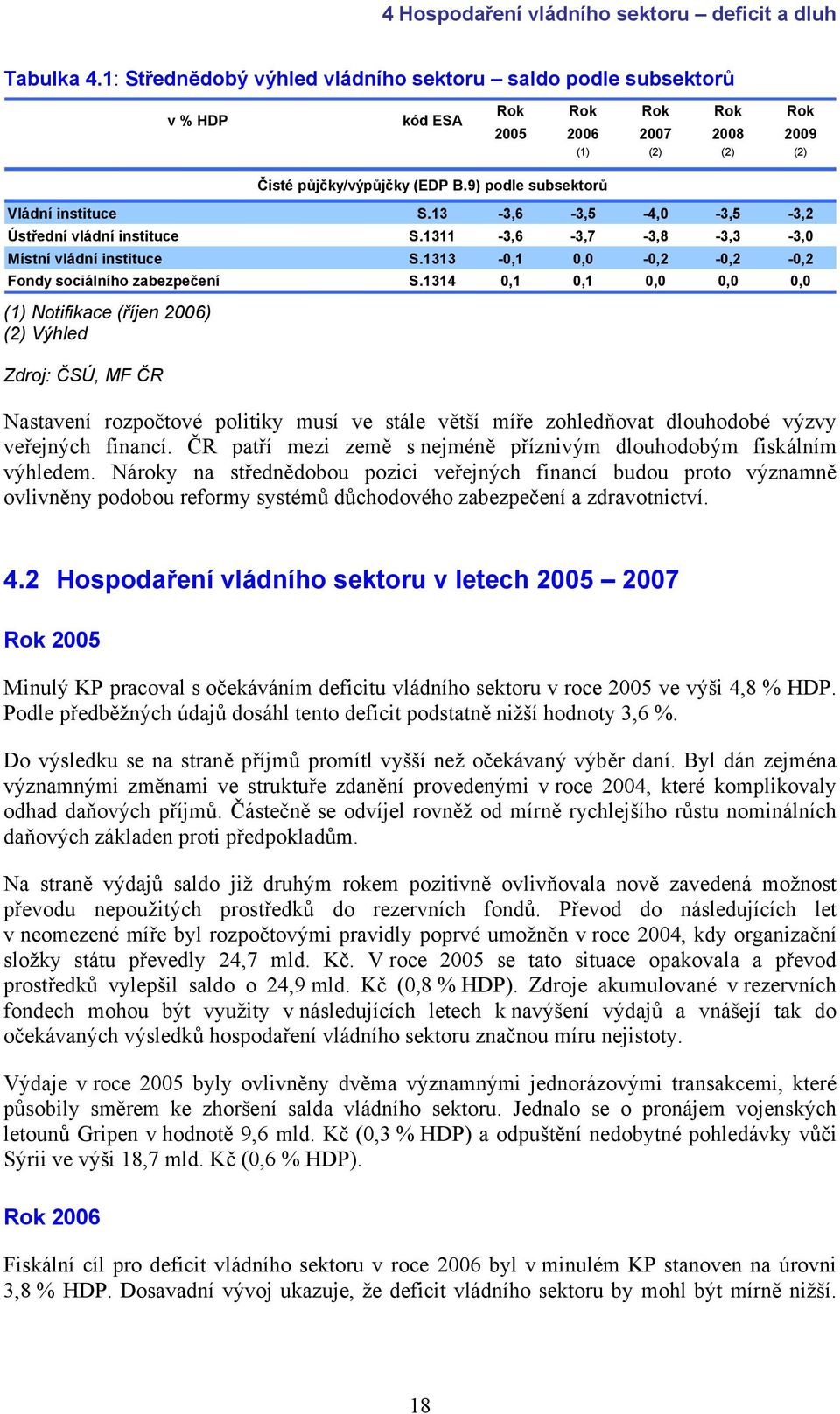 4 Hospodaření vládního sektoru – deficit a dluh

Tabulka 4.1: Střednědobý výhled vládního sektoru – saldo podle subsektorů

| v % HDP | kód ESA | Rok 2005 | Rok 2006 (1) | Rok 2007 (2) | Rok 2008 (2) | Rok 2009 (2) |
|---|---|---|---|---|---|---|
| Čisté půjčky/výpůjčky (EDP B.9) podle subsektorů | | | | | | |
| Vládní instituce | S.13 | -3,6 | -3,5 | -4,0 | -3,5 | -3,2 |
| Ústřední vládní instituce | S.1311 | -3,6 | -3,7 | -3,8 | -3,3 | -3,0 |
| Místní vládní instituce | S.1313 | -0,1 | 0,0 | -0,2 | -0,2 | -0,2 |
| Fondy sociálního zabezpečení | S.1314 | 0,1 | 0,1 | 0,0 | 0,0 | 0,0 |

(1) Notifikace (říjen 2006)
(2) Výhled

Zdroj: ČSÚ, MF ČR

Nastavení rozpočtové politiky musí ve stále větší míře zohledňovat dlouhodobé výzvy veřejných financí. ČR patří mezi země s nejméně příznivým dlouhodobým fiskálním výhledem. Nároky na střednědobou pozici veřejných financí budou proto významně ovlivněny podobou reformy systémů důchodového zabezpečení a zdravotnictví.

4.2 Hospodaření vládního sektoru v letech 2005 – 2007

Rok 2005

Minulý KP pracoval s očekáváním deficitu vládního sektoru v roce 2005 ve výši 4,8 % HDP. Podle předběžných údajů dosáhl tento deficit podstatně nižší hodnoty 3,6 %.

Do výsledku se na straně příjmů promítl vyšší než očekávaný výběr daní. Byl dán zejména významnými změnami ve struktuře zdanění provedenými v roce 2004, které komplikovaly odhad daňových příjmů. Částečně se odvíjel rovněž od mírně rychlejšího růstu nominálních daňových základen proti předpokladům.

Na straně výdajů saldo již druhým rokem pozitivně ovlivňovala nově zavedená možnost převodu nepoužitých prostředků do rezervních fondů. Převod do následujících let v neomezené míře byl rozpočtovými pravidly poprvé umožněn v roce 2004, kdy organizační složky státu převedly 24,7 mld. Kč. V roce 2005 se tato situace opakovala a převod prostředků vylepšil saldo o 24,9 mld. Kč (0,8 % HDP). Zdroje akumulované v rezervních fondech mohou být využity v následujících letech k navýšení výdajů a vnášejí tak do očekávaných výsledků hospodaření vládního sektoru značnou míru nejistoty.

Výdaje v roce 2005 byly ovlivněny dvěma významnými jednorázovými transakcemi, které působily směrem ke zhoršení salda vládního sektoru. Jednalo se o pronájem vojenských letounů Gripen v hodnotě 9,6 mld. Kč (0,3 % HDP) a odpuštění nedobytné pohledávky vůči Sýrii ve výši 18,7 mld. Kč (0,6 % HDP).

Rok 2006

Fiskální cíl pro deficit vládního sektoru v roce 2006 byl v minulém KP stanoven na úrovni 3,8 % HDP. Dosavadní vývoj ukazuje, že deficit vládního sektoru by mohl být mírně nižší.

18